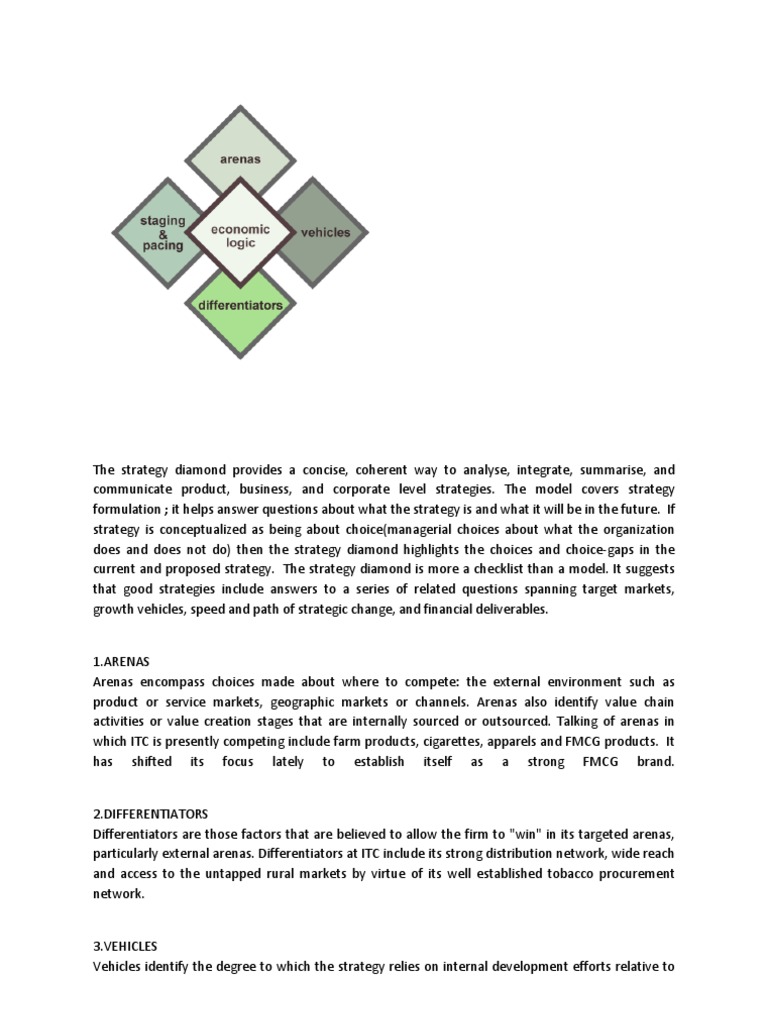 arenas

staging & pacing

economic logic

vehicles

differentiators

The strategy diamond provides a concise, coherent way to analyse, integrate, summarise, and communicate product, business, and corporate level strategies. The model covers strategy formulation ; it helps answer questions about what the strategy is and what it will be in the future. If strategy is conceptualized as being about choice(managerial choices about what the organization does and does not do) then the strategy diamond highlights the choices and choice-gaps in the current and proposed strategy. The strategy diamond is more a checklist than a model. It suggests that good strategies include answers to a series of related questions spanning target markets, growth vehicles, speed and path of strategic change, and financial deliverables.

1.ARENAS
Arenas encompass choices made about where to compete: the external environment such as product or service markets, geographic markets or channels. Arenas also identify value chain activities or value creation stages that are internally sourced or outsourced. Talking of arenas in which ITC is presently competing include farm products, cigarettes, apparels and FMCG products. It has shifted its focus lately to establish itself as a strong FMCG brand.

2.DIFFERENTIATORS
Differentiators are those factors that are believed to allow the firm to "win" in its targeted arenas, particularly external arenas. Differentiators at ITC include its strong distribution network, wide reach and access to the untapped rural markets by virtue of its well established tobacco procurement network.

3.VEHICLES
Vehicles identify the degree to which the strategy relies on internal development efforts relative to